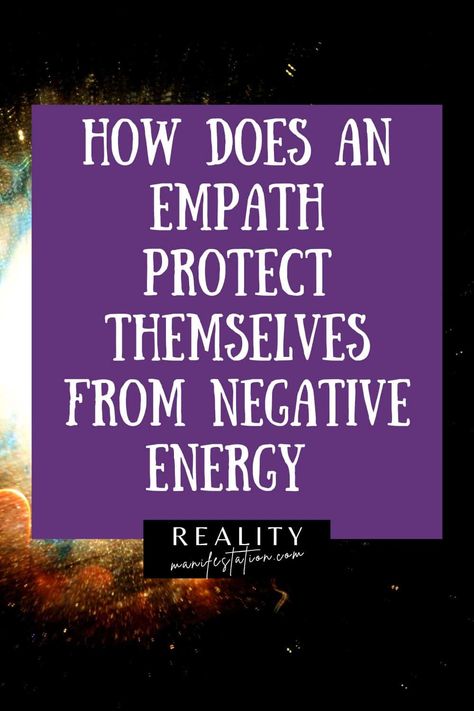 HOW DOES AN EMPATH PROTECT THEMSELVES FROM NEGATIVE ENERGY

REALITY
manifestation.com